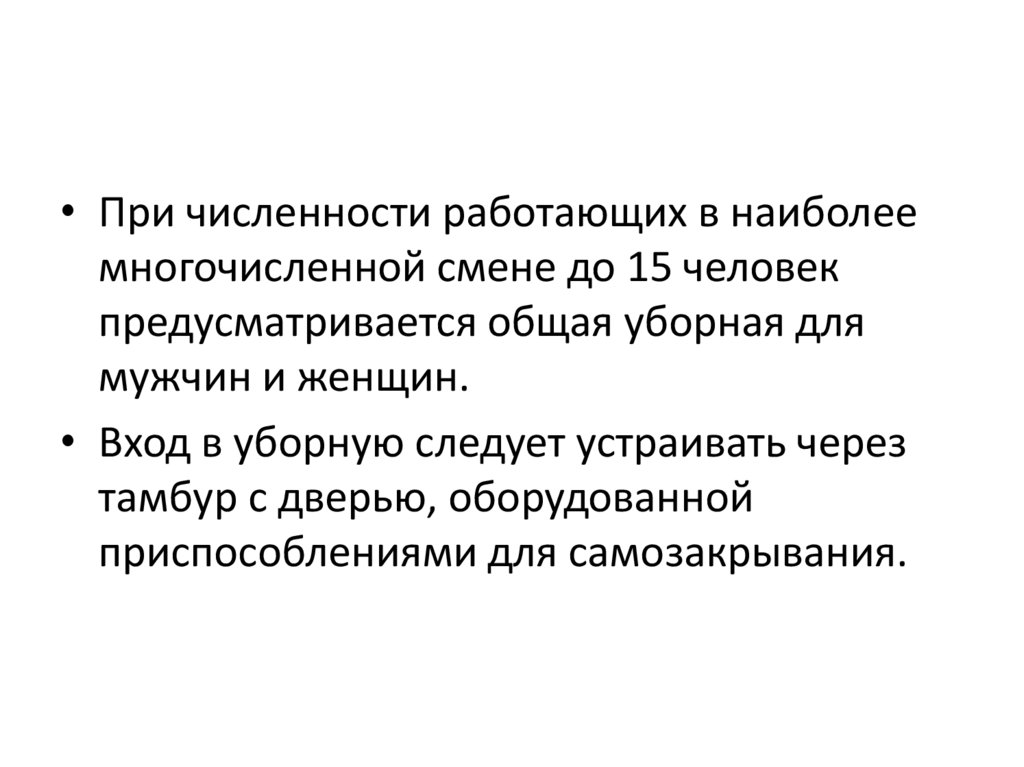 • При численности работающих в наиболее многочисленной смене до 15 человек предусматривается общая уборная для мужчин и женщин.

• Вход в уборную следует устраивать через тамбур с дверью, оборудованной приспособлениями для самозакрывания.